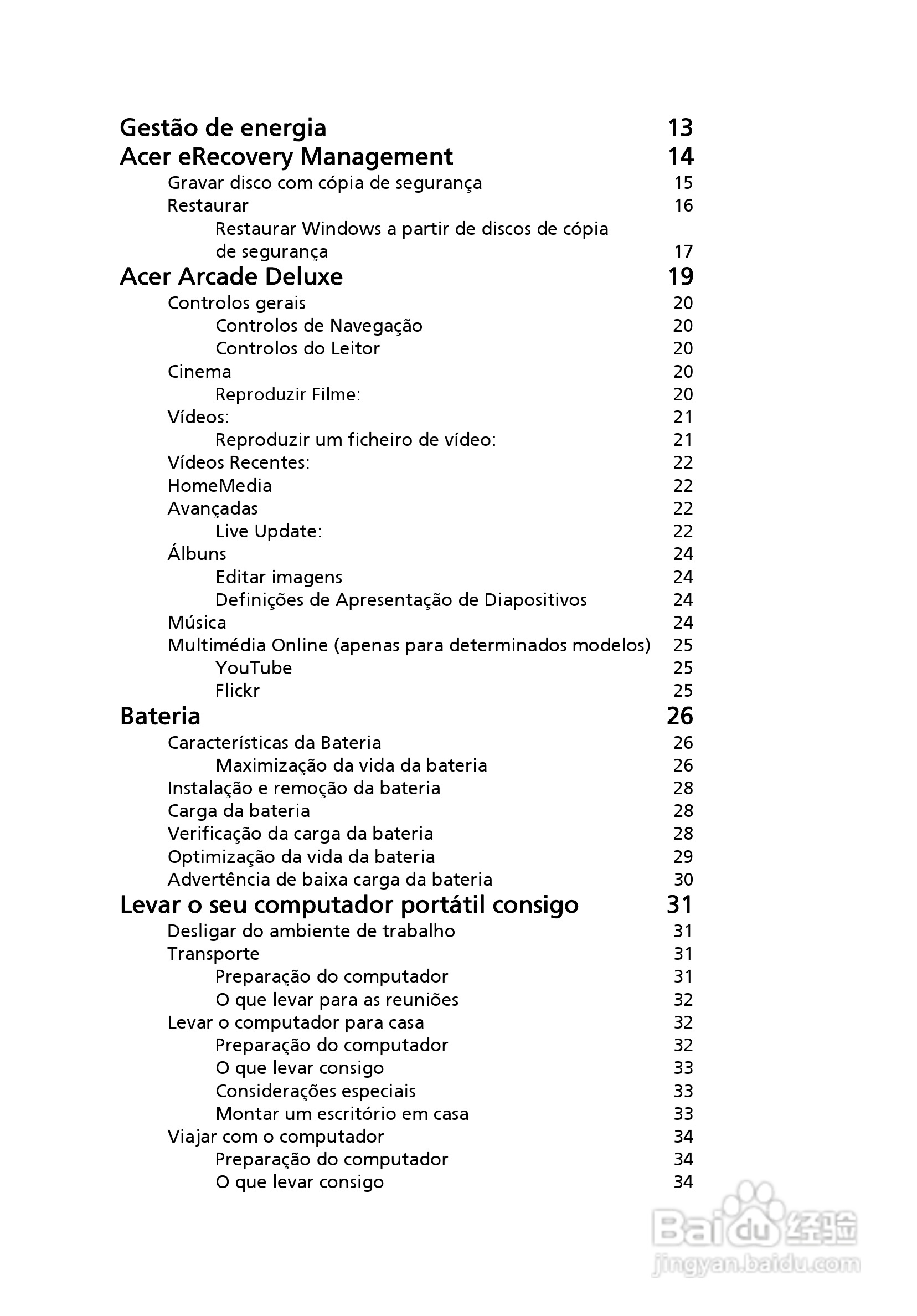 Gestão de energia 13
Acer eRecovery Management 14
Gravar disco com cópia de segurança 15
Restaurar 16
Restaurar Windows a partir de discos de cópia de segurança 17
Acer Arcade Deluxe 19
Controlos gerais 20
Controlos de Navegação 20
Controlos do Leitor 20
Cinema 20
Reproduzir Filme: 20
Vídeos: 21
Reproduzir um ficheiro de vídeo: 21
Vídeos Recentes: 22
HomeMedia 22
Avançadas 22
Live Update: 22
Álbuns 24
Editar imagens 24
Definições de Apresentação de Diapositivos 24
Música 24
Multimédia Online (apenas para determinados modelos) 25
YouTube 25
Flickr 25
Bateria 26
Características da Bateria 26
Maximização da vida da bateria 26
Instalação e remoção da bateria 28
Carga da bateria 28
Verificação da carga da bateria 28
Optimização da vida da bateria 29
Advertência de baixa carga da bateria 30
Levar o seu computador portátil consigo 31
Desligar do ambiente de trabalho 31
Transporte 31
Preparação do computador 31
O que levar para as reuniões 32
Levar o computador para casa 32
Preparação do computador 32
O que levar consigo 33
Considerações especiais 33
Montar um escritório em casa 33
Viajar com o computador 34
Preparação do computador 34
O que levar consigo 34

Baidu 经验
jingyan.baidu.com